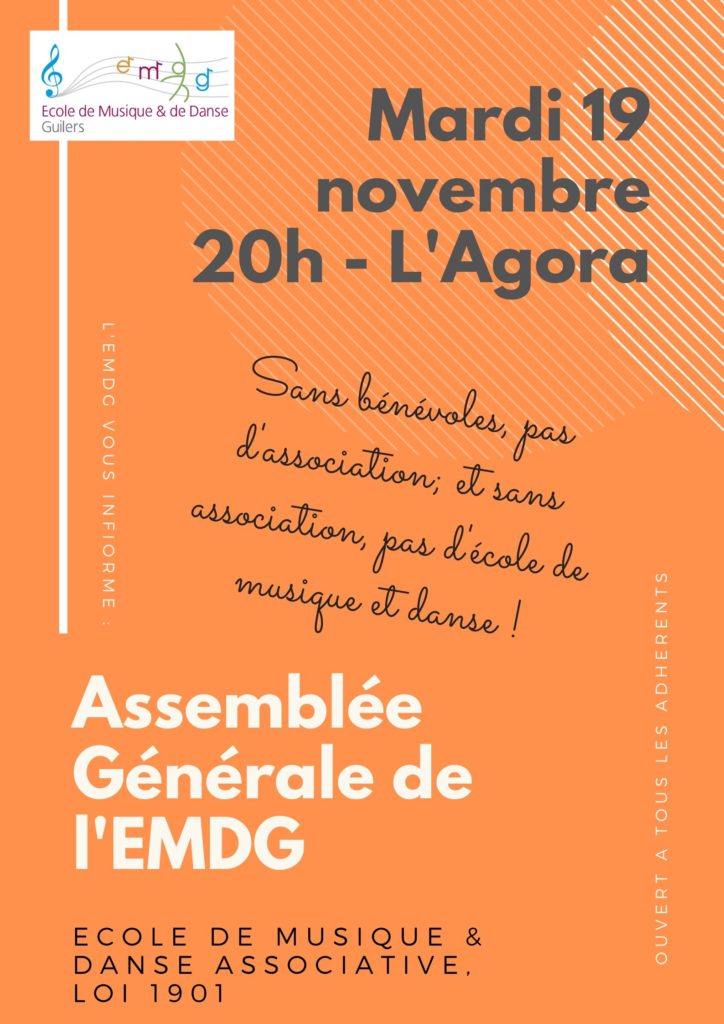 emdg
Ecole de Musique & de Danse
Guilers

Mardi 19 novembre 20h - L'Agora

L'EMDG VOUS INFIORME :

Sans bénévoles, pas d'association; et sans association, pas d'école de musique et danse !

Assemblée Générale de l'EMDG

ECOLE DE MUSIQUE & DANSE ASSOCIATIVE, LOI 1901

OUVERT A TOUS LES ADHERENTS